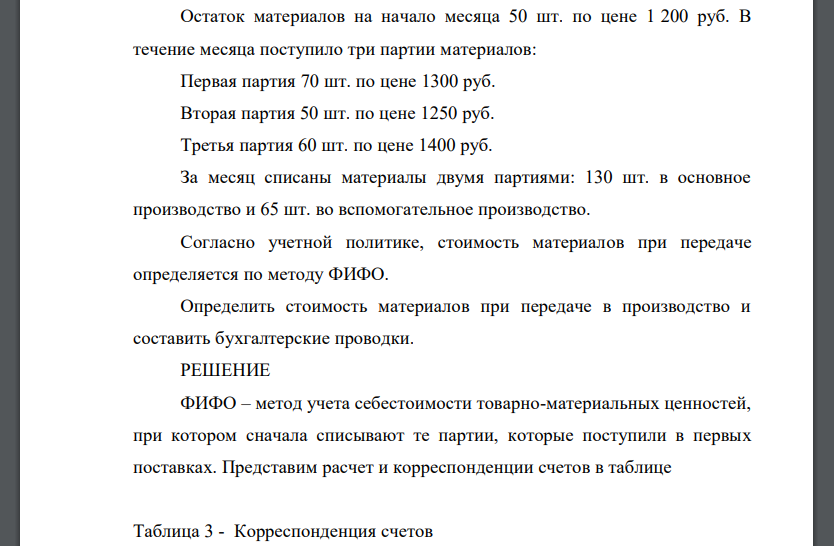 Остаток материалов на начало месяца 50 шт. по цене 1 200 руб. В течение месяца поступило три партии материалов:

Первая партия 70 шт. по цене 1300 руб.

Вторая партия 50 шт. по цене 1250 руб.

Третья партия 60 шт. по цене 1400 руб.

За месяц списаны материалы двумя партиями: 130 шт. в основное производство и 65 шт. во вспомогательное производство.

Согласно учетной политике, стоимость материалов при передаче определяется по методу ФИФО.

Определить стоимость материалов при передаче в производство и составить бухгалтерские проводки.

РЕШЕНИЕ

ФИФО – метод учета себестоимости товарно-материальных ценностей, при котором сначала списывают те партии, которые поступили в первых поставках. Представим расчет и корреспонденции счетов в таблице

Таблица 3 - Корреспонденция счетов